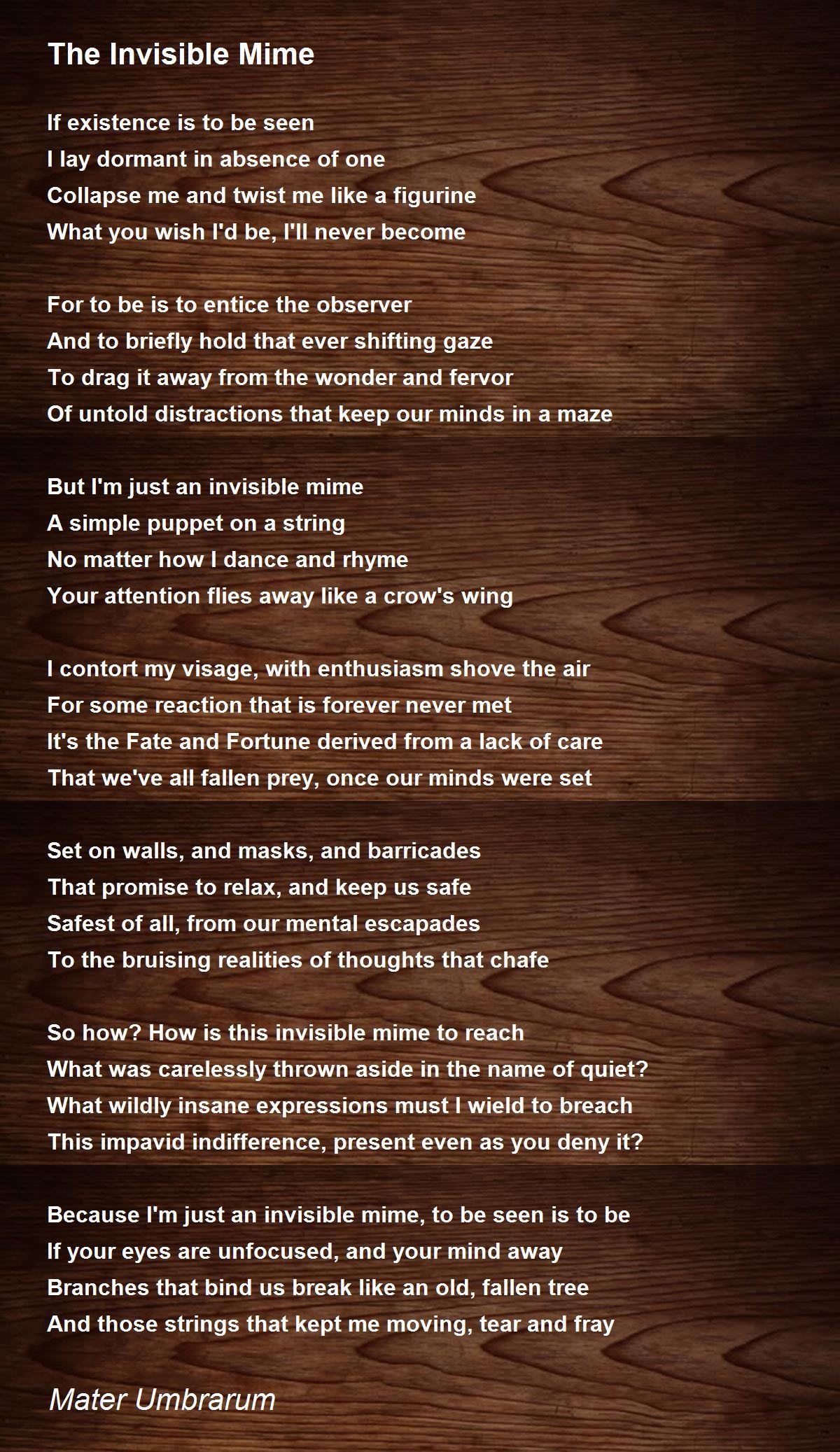 The Invisible Mime

If existence is to be seen
I lay dormant in absence of one
Collapse me and twist me like a figurine
What you wish I'd be, I'll never become

For to be is to entice the observer
And to briefly hold that ever shifting gaze
To drag it away from the wonder and fervor
Of untold distractions that keep our minds in a maze

But I'm just an invisible mime
A simple puppet on a string
No matter how I dance and rhyme
Your attention flies away like a crow's wing

I contort my visage, with enthusiasm shove the air
For some reaction that is forever never met
It's the Fate and Fortune derived from a lack of care
That we've all fallen prey, once our minds were set

Set on walls, and masks, and barricades
That promise to relax, and keep us safe
Safest of all, from our mental escapades
To the bruising realities of thoughts that chafe

So how? How is this invisible mime to reach
What was carelessly thrown aside in the name of quiet?
What wildly insane expressions must I wield to breach
This impavid indifference, present even as you deny it?

Because I'm just an invisible mime, to be seen is to be
If your eyes are unfocused, and your mind away
Branches that bind us break like an old, fallen tree
And those strings that kept me moving, tear and fray

Mater Umbrarum